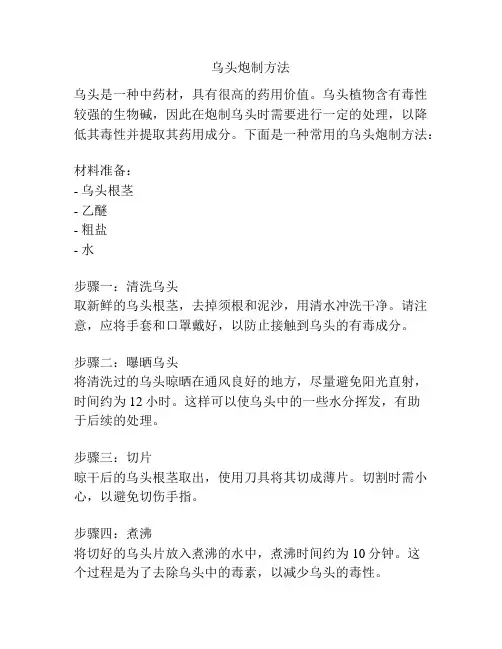 乌头炮制方法

乌头是一种中药材，具有很高的药用价值。乌头植物含有毒性较强的生物碱，因此在炮制乌头时需要进行一定的处理，以降低其毒性并提取其药用成分。下面是一种常用的乌头炮制方法：

材料准备：
- 乌头根茎
- 乙醚
- 粗盐
- 水

步骤一：清洗乌头
取新鲜的乌头根茎，去掉须根和泥沙，用清水冲洗干净。请注意，应将手套和口罩戴好，以防止接触到乌头的有毒成分。

步骤二：曝晒乌头
将清洗过的乌头晾晒在通风良好的地方，尽量避免阳光直射，时间约为 12 小时。这样可以使乌头中的一些水分挥发，有助于后续的处理。

步骤三：切片
晾干后的乌头根茎取出，使用刀具将其切成薄片。切割时需小心，以避免切伤手指。

步骤四：煮沸
将切好的乌头片放入煮沸的水中，煮沸时间约为 10 分钟。这个过程是为了去除乌头中的毒素，以减少乌头的毒性。